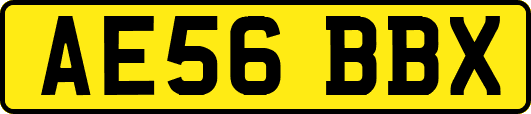 AE56 BBX